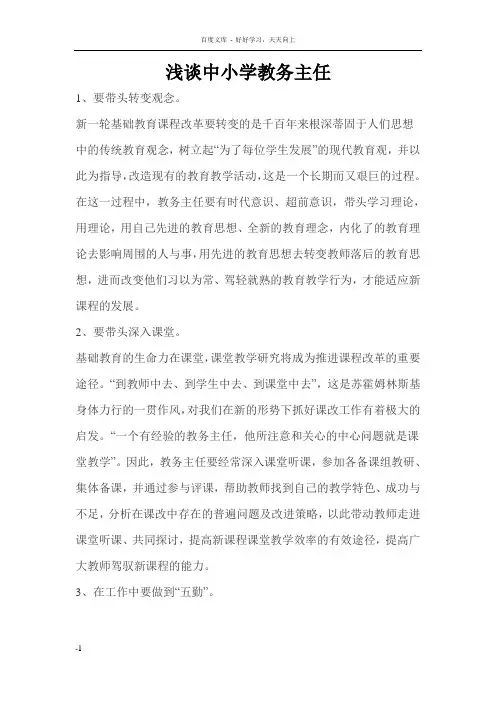 百度文库 - 好好学习，天天向上

浅谈中小学教务主任

1、要带头转变观念。

新一轮基础教育课程改革要转变的是千百年来根深蒂固于人们思想中的传统教育观念，树立起“为了每位学生发展”的现代教育观，并以此为指导，改造现有的教育教学活动，这是一个长期而又艰巨的过程。在这一过程中，教务主任要有时代意识、超前意识，带头学习理论，用理论，用自己先进的教育思想、全新的教育理念，内化了的教育理论去影响周围的人与事，用先进的教育思想去转变教师落后的教育思想，进而改变他们习以为常、驾轻就熟的教育教学行为，才能适应新课程的发展。

2、要带头深入课堂。

基础教育的生命力在课堂，课堂教学研究将成为推进课程改革的重要途径。“到教师中去、到学生中去、到课堂中去”，这是苏霍姆林斯基身体力行的一贯作风，对我们在新的形势下抓好课改工作有着极大的启发。“一个有经验的教务主任，他所注意和关心的中心问题就是课堂教学”。因此，教务主任要经常深入课堂听课，参加各备课组教研、集体备课，并通过参与评课，帮助教师找到自己的教学特色、成功与不足，分析在课改中存在的普遍问题及改进策略，以此带动教师走进课堂听课、共同探讨，提高新课程课堂教学效率的有效途径，提高广大教师驾驭新课程的能力。

3、在工作中要做到“五勤”。

-1